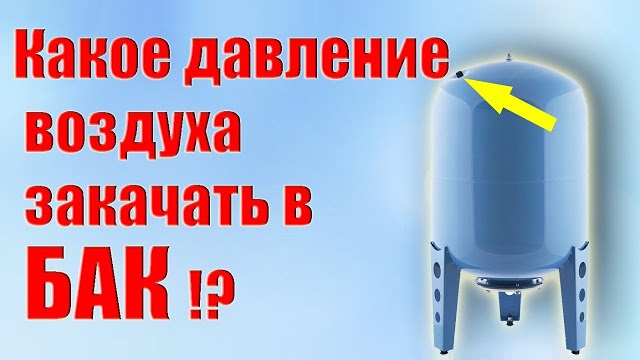 Какое давление воздуха закачать в БАК !?